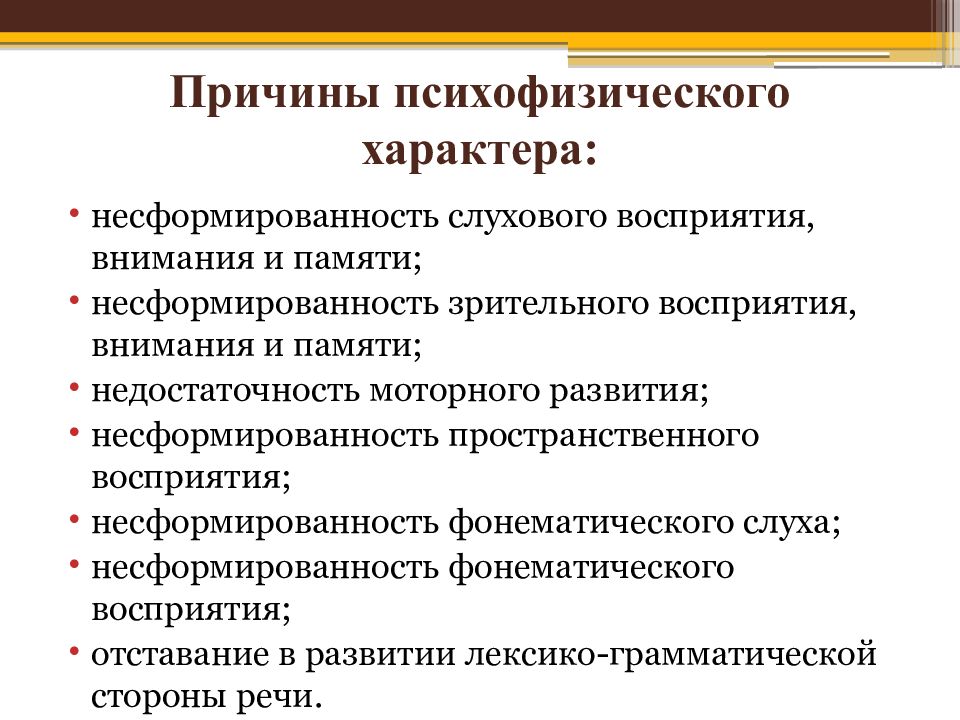 Причины психофизического характера:

• несформированность слухового восприятия, внимания и памяти;
• несформированность зрительного восприятия, внимания и памяти;
• недостаточность моторного развития;
• несформированность пространственного восприятия;
• несформированность фонематического слуха;
• несформированность фонематического восприятия;
• отставание в развитии лексико-грамматической стороны речи.